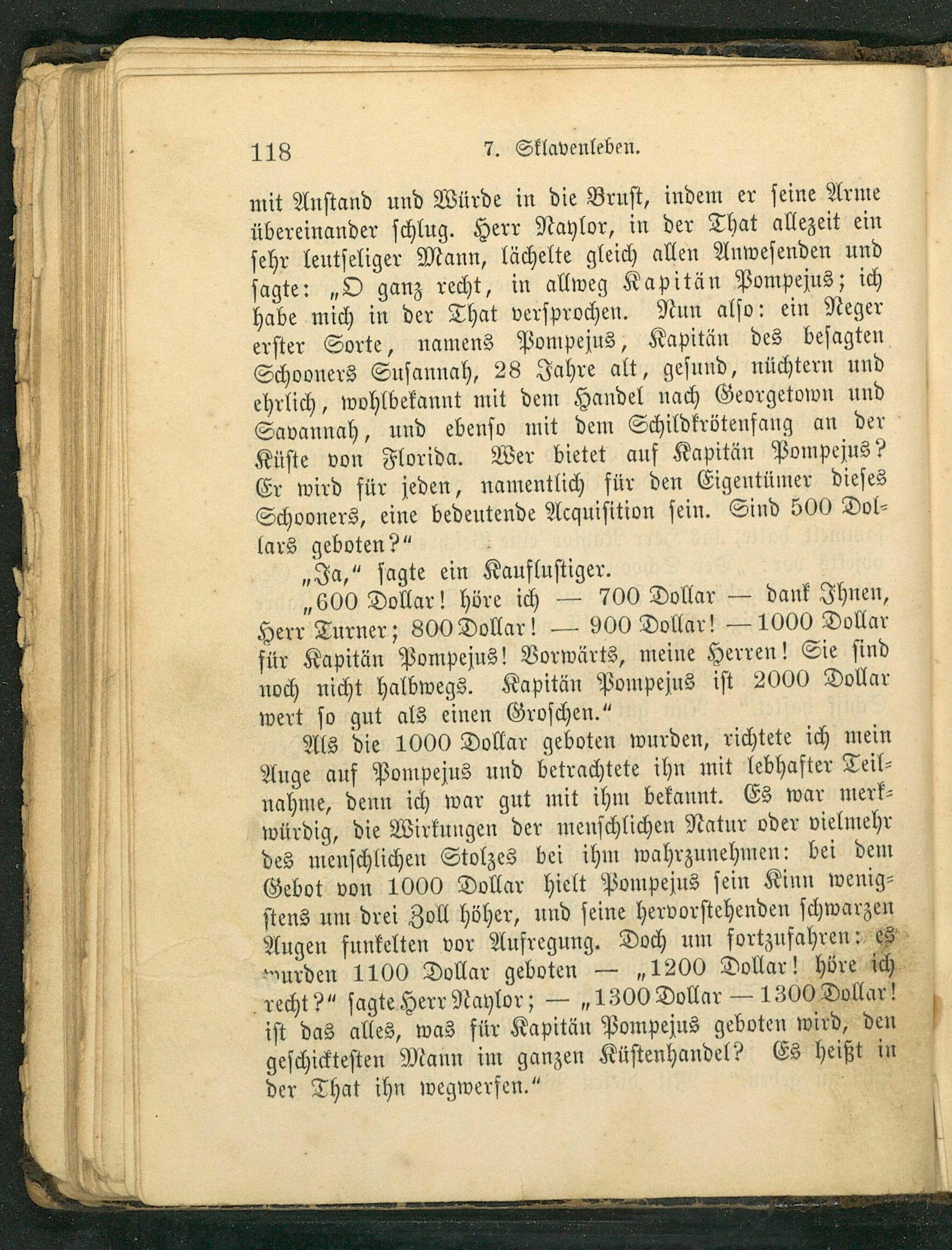 118 7. Sklavenleben.

mit Anstand und Würde in die Brust, indem er seine Arme übereinander schlug. Herr Naylor, in der That allezeit ein sehr leutseliger Mann, lächelte gleich allen Anwesenden und sagte: „O ganz recht, in allweg Kapitän Pompejus; ich habe mich in der That versprochen. Nun also: ein Neger erster Sorte, namens Pompejus, Kapitän des besagten Schooners Susannah, 28 Jahre alt, gesund, nüchtern und ehrlich, wohlbekannt mit dem Handel nach Georgetown und Savannah, und ebenso mit dem Schildkrötenfang an der Küste von Florida. Wer bietet auf Kapitän Pompejus? Er wird für jeden, namentlich für den Eigentümer dieses Schooners, eine bedeutende Acquisition sein. Sind 500 Dollars geboten?“

„Ja,“ sagte ein Kauflustiger.

„600 Dollar! höre ich — 700 Dollar — dank Ihnen, Herr Turner; 800 Dollar! — 900 Dollar! — 1000 Dollar für Kapitän Pompejus! Vorwärts, meine Herren! Sie sind noch nicht halbwegs. Kapitän Pompejus ist 2000 Dollar wert so gut als einen Groschen.“

Als die 1000 Dollar geboten wurden, richtete ich mein Auge auf Pompejus und betrachtete ihn mit lebhafter Teilnahme, denn ich war gut mit ihm bekannt. Es war merkwürdig, die Wirkungen der menschlichen Natur oder vielmehr des menschlichen Stolzes bei ihm wahrzunehmen: bei dem Gebot von 1000 Dollar hielt Pompejus sein Kinn wenigstens um drei Zoll höher, und seine hervorstehenden schwarzen Augen funkelten vor Aufregung. Doch um fortzufahren: es wurden 1100 Dollar geboten — „1200 Dollar! höre ich recht?“ sagte Herr Naylor; — „1300 Dollar — 1300 Dollar! ist das alles, was für Kapitän Pompejus geboten wird, den geschicktesten Mann im ganzen Küstenhandel? Es heißt in der That ihn wegwerfen.“